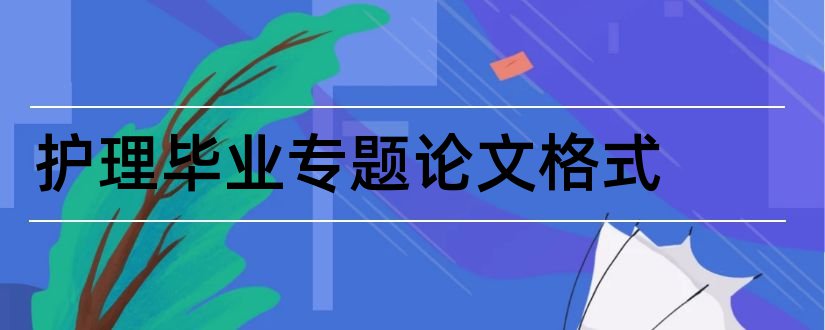 护理毕业专题论文格式